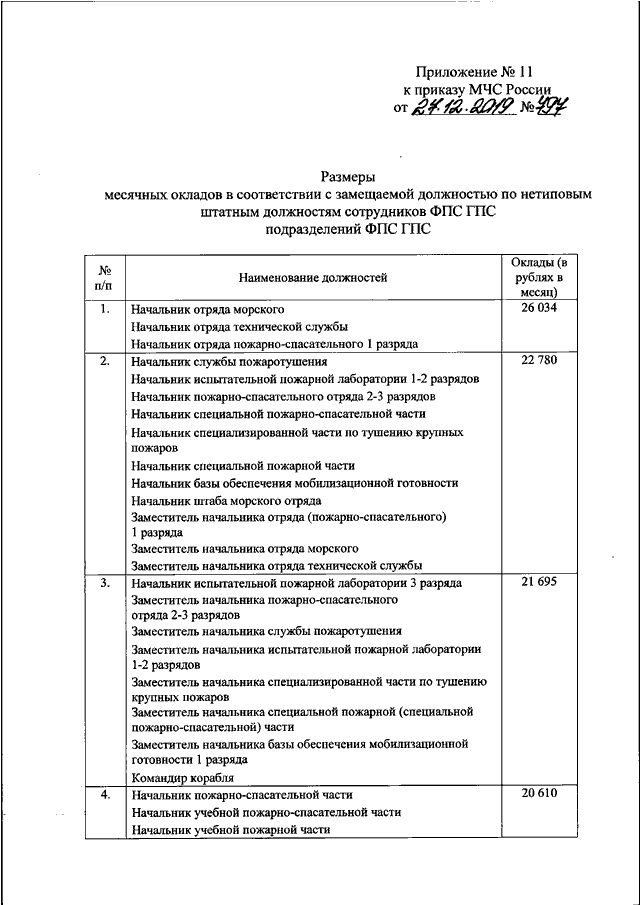 Приложение № 11
к приказу МЧС России
от 24.12.2019 № 797

Размеры
месячных окладов в соответствии с замещаемой должностью по нетиповым штатным должностям сотрудников ФПС ГПС подразделений ФПС ГПС

| № п/п | Наименование должностей | Оклады (в рублях в месяц) |
|---|---|---|
| 1. | Начальник отряда морского<br>Начальник отряда технической службы<br>Начальник отряда пожарно-спасательного 1 разряда | 26 034 |
| 2. | Начальник службы пожаротушения<br>Начальник испытательной пожарной лаборатории 1-2 разрядов<br>Начальник пожарно-спасательного отряда 2-3 разрядов<br>Начальник специальной пожарно-спасательной части<br>Начальник специализированной части по тушению крупных пожаров<br>Начальник специальной пожарной части<br>Начальник базы обеспечения мобилизационной готовности<br>Начальник штаба морского отряда<br>Заместитель начальника отряда (пожарно-спасательного) 1 разряда<br>Заместитель начальника отряда морского<br>Заместитель начальника отряда технической службы | 22 780 |
| 3. | Начальник испытательной пожарной лаборатории 3 разряда<br>Заместитель начальника пожарно-спасательного отряда 2-3 разрядов<br>Заместитель начальника службы пожаротушения<br>Заместитель начальника испытательной пожарной лаборатории 1-2 разрядов<br>Заместитель начальника специализированной части по тушению крупных пожаров<br>Заместитель начальника специальной пожарной (специальной пожарно-спасательной) части<br>Заместитель начальника базы обеспечения мобилизационной готовности 1 разряда<br>Командир корабля | 21 695 |
| 4. | Начальник пожарно-спасательной части<br>Начальник учебной пожарно-спасательной части<br>Начальник учебной пожарной части | 20 610 |